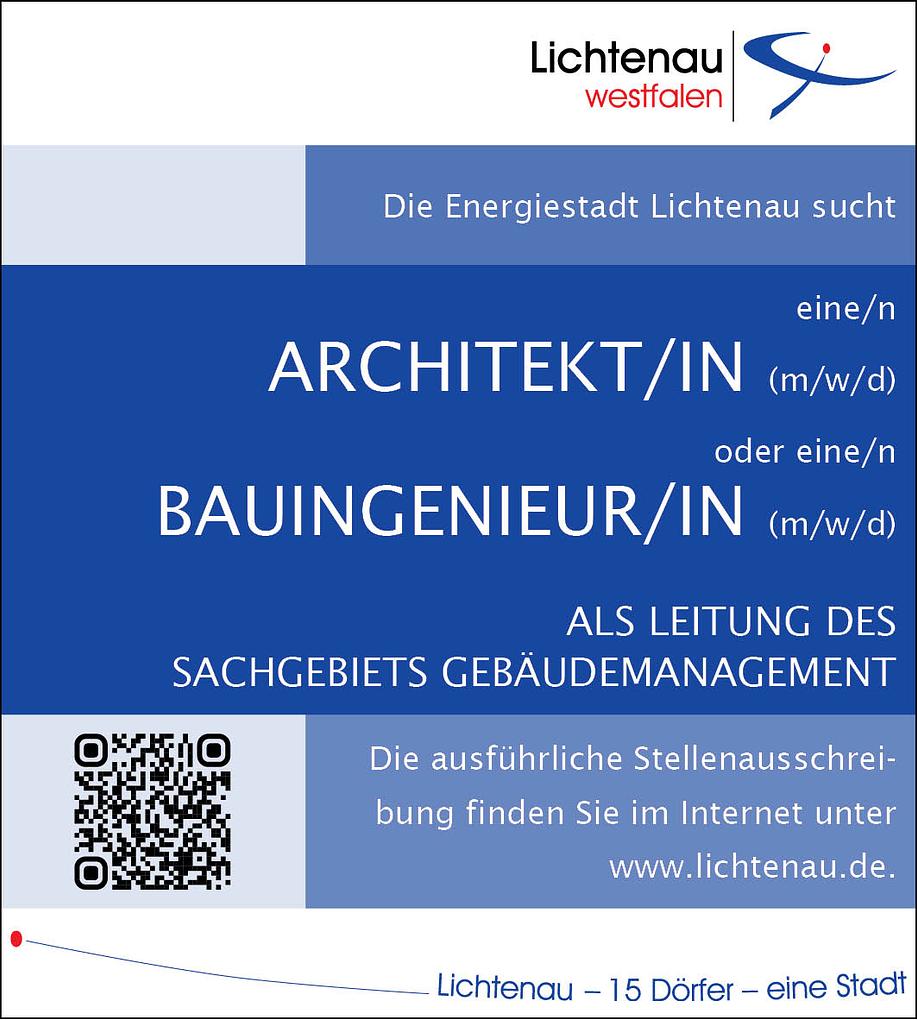 Lichtenau
westfalen

Die Energiestadt Lichtenau sucht

eine/n
ARCHITEKT/IN (m/w/d)
oder eine/n
BAUINGENIEUR/IN (m/w/d)

ALS LEITUNG DES SACHGEBIETS GEBÄUDEMANAGEMENT

Die ausführliche Stellenausschreibung finden Sie im Internet unter www.lichtenau.de.

Lichtenau – 15 Dörfer – eine Stadt